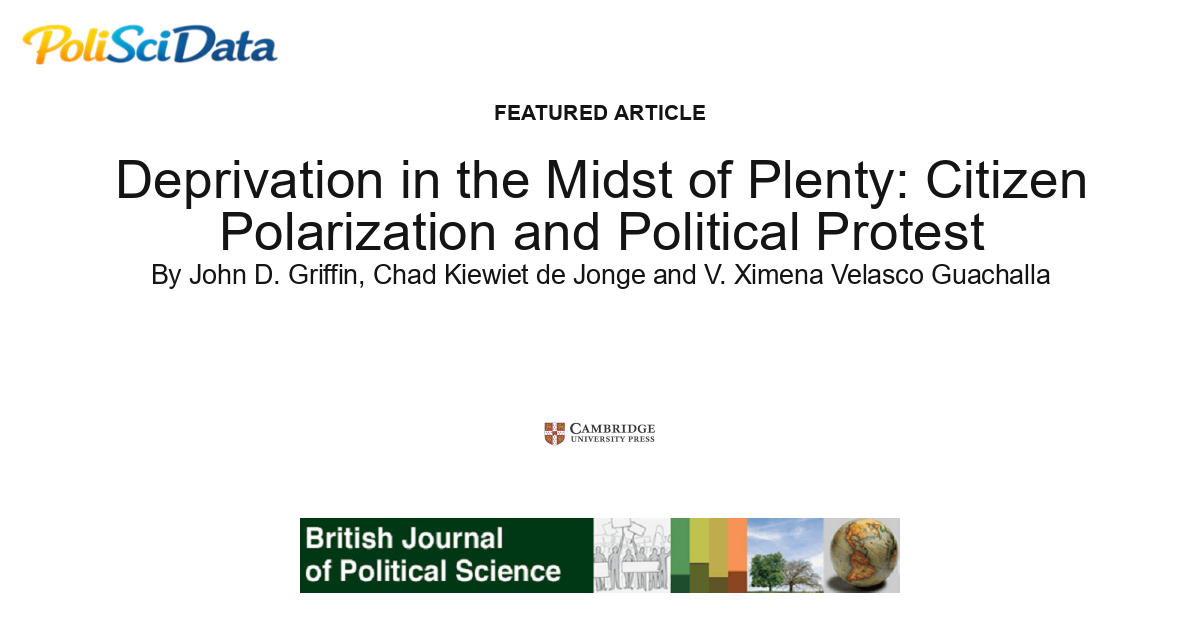 PoliSciData

FEATURED ARTICLE

Deprivation in the Midst of Plenty: Citizen Polarization and Political Protest

By John D. Griffin, Chad Kiewiet de Jonge and V. Ximena Velasco Guachalla

CAMBRIDGE
UNIVERSITY PRESS

British Journal
of Political Science